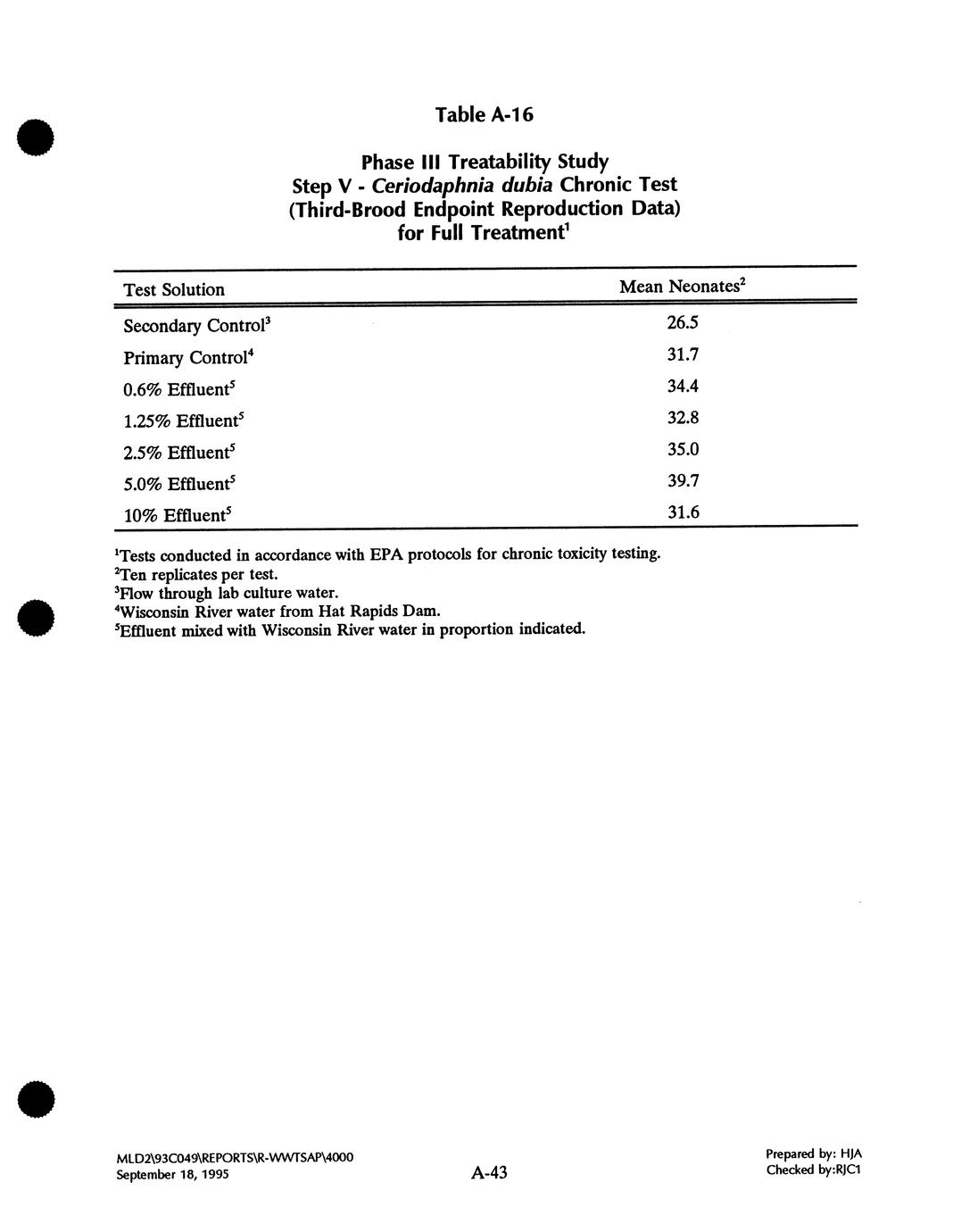 Table A-16

Phase III Treatability Study
Step V - Ceriodaphnia dubia Chronic Test
(Third-Brood Endpoint Reproduction Data)
for Full Treatment$^1$

| Test Solution | Mean Neonates$^2$ |
|---|---|
| Secondary Control$^3$ | 26.5 |
| Primary Control$^4$ | 31.7 |
| 0.6% Effluent$^5$ | 34.4 |
| 1.25% Effluent$^5$ | 32.8 |
| 2.5% Effluent$^5$ | 35.0 |
| 5.0% Effluent$^5$ | 39.7 |
| 10% Effluent$^5$ | 31.6 |

$^1$Tests conducted in accordance with EPA protocols for chronic toxicity testing.
$^2$Ten replicates per test.
$^3$Flow through lab culture water.
$^4$Wisconsin River water from Hat Rapids Dam.
$^5$Effluent mixed with Wisconsin River water in proportion indicated.

MLD2\93C049\REPORTS\R-WWTSAP\4000
September 18, 1995

A-43

Prepared by: HJA
Checked by:RJC1